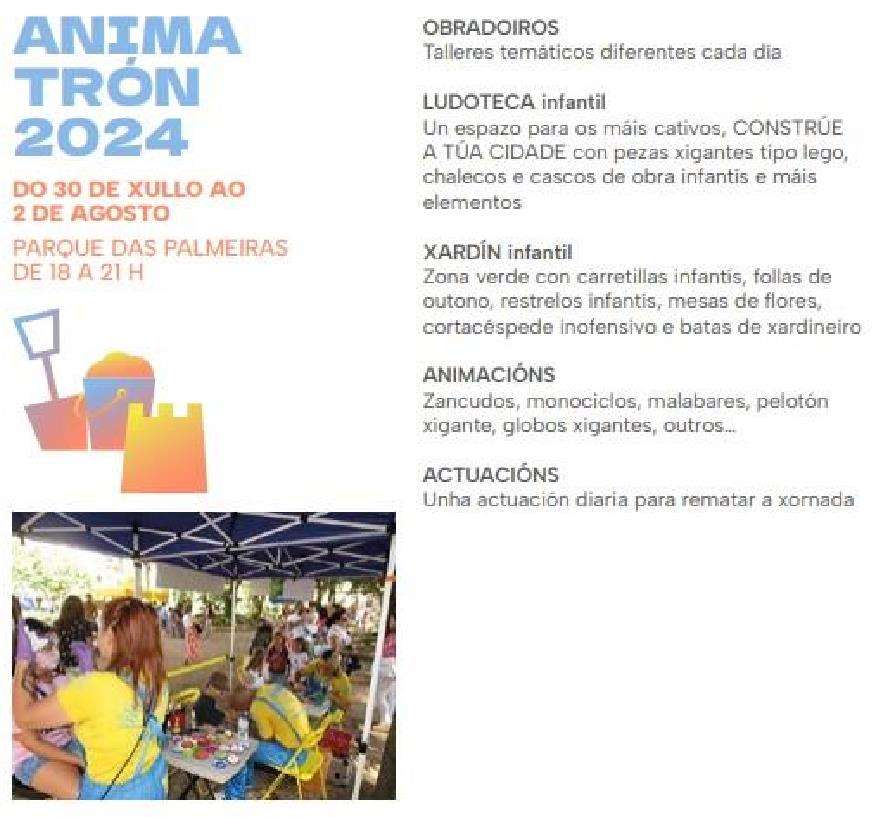 ANIMA
TRÓN
2024

DO 30 DE XULLO AO 2 DE AGOSTO

PARQUE DAS PALMEIRAS
DE 18 A 21 H

OBRADOIROS
Talleres temáticos diferentes cada dia

LUDOTECA infantil
Un espazo para os máis cativos, CONSTRÚE A TÚA CIDADE con pezas xigantes tipo lego, chalecos e cascos de obra infantis e máis elementos

XARDÍN infantil
Zona verde con carretillas infantis, follas de outono, restrelos infantis, mesas de flores, cortacéspede inofensivo e batas de xardineiro

ANIMACIÓNS
Zancudos, monociclos, malabares, pelotón xigante, globos xigantes, outros...

ACTUACIÓNS
Unha actuación diaria para rematar a xornada